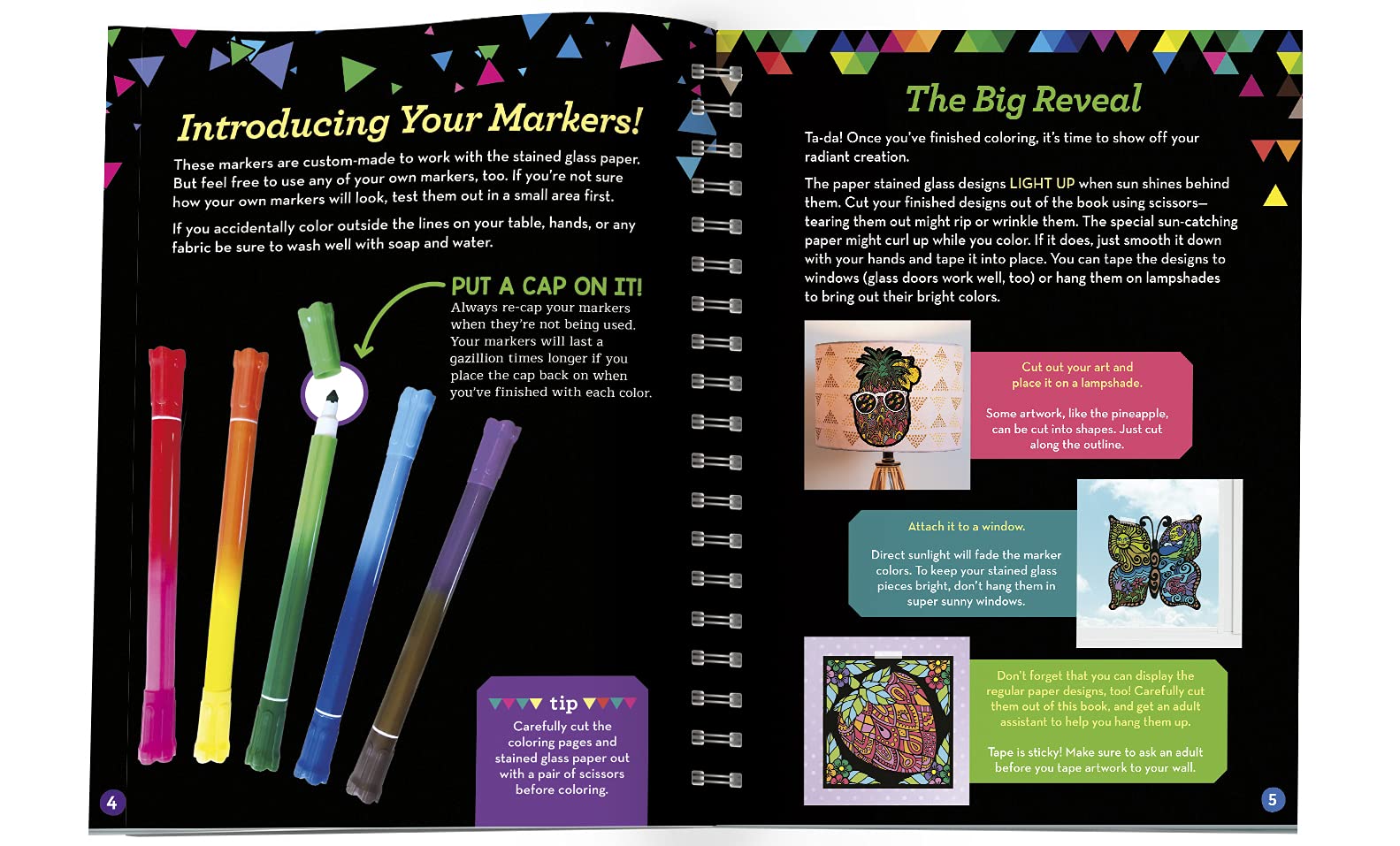 Introducing Your Markers!

These markers are custom-made to work with the stained glass paper. But feel free to use any of your own markers, too. If you're not sure how your own markers will look, test them out in a small area first.

If you accidentally color outside the lines on your table, hands, or any fabric be sure to wash well with soap and water.

PUT A CAP ON IT!
Always re-cap your markers when they're not being used. Your markers will last a gazillion times longer if you place the cap back on when you've finished with each color.

tip
Carefully cut the coloring pages and stained glass paper out with a pair of scissors before coloring.

4

The Big Reveal

Ta-da! Once you've finished coloring, it's time to show off your radiant creation.

The paper stained glass designs LIGHT UP when sun shines behind them. Cut your finished designs out of the book using scissors—tearing them out might rip or wrinkle them. The special sun-catching paper might curl up while you color. If it does, just smooth it down with your hands and tape it into place. You can tape the designs to windows (glass doors work well, too) or hang them on lampshades to bring out their bright colors.

Cut out your art and place it on a lampshade.

Some artwork, like the pineapple, can be cut into shapes. Just cut along the outline.

Attach it to a window.

Direct sunlight will fade the marker colors. To keep your stained glass pieces bright, don't hang them in super sunny windows.

Don't forget that you can display the regular paper designs, too! Carefully cut them out of this book, and get an adult assistant to help you hang them up.

Tape is sticky! Make sure to ask an adult before you tape artwork to your wall.

5